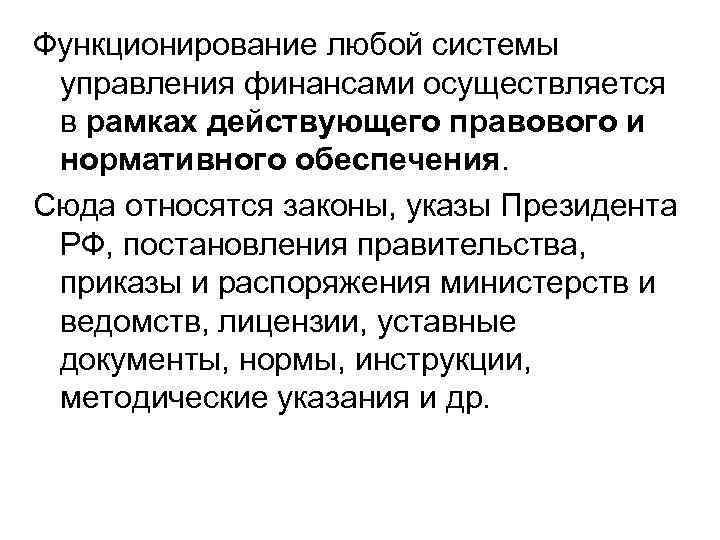 Функционирование любой системы управления финансами осуществляется в рамках действующего правового и нормативного обеспечения.

Сюда относятся законы, указы Президента РФ, постановления правительства, приказы и распоряжения министерств и ведомств, лицензии, уставные документы, нормы, инструкции, методические указания и др.